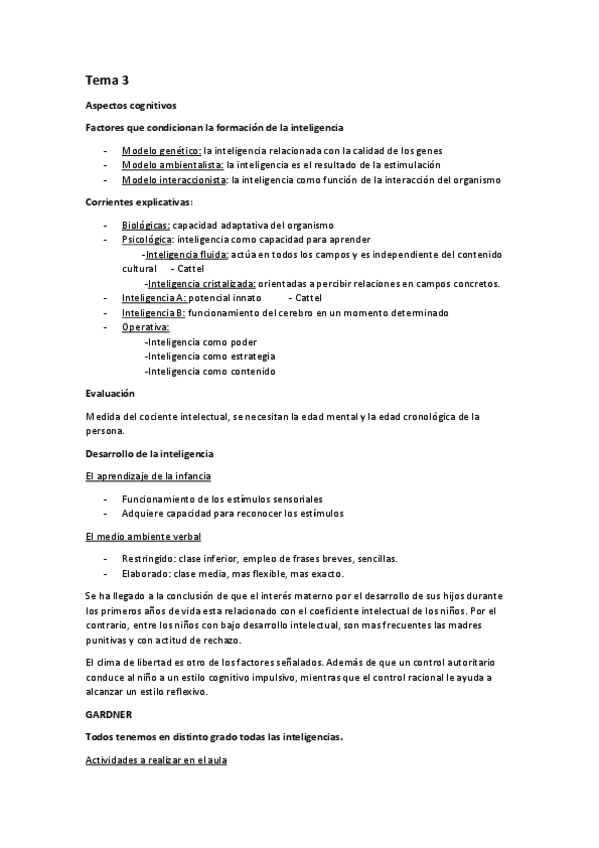 Tema 3

Aspectos cognitivos

Factores que condicionan la formación de la inteligencia

- Modelo genético: la inteligencia relacionada con la calidad de los genes
- Modelo ambientalista: la inteligencia es el resultado de la estimulación
- Modelo interaccionista: la inteligencia como función de la interacción del organismo

Corrientes explicativas:

- Biológicas: capacidad adaptativa del organismo
- Psicológica: inteligencia como capacidad para aprender
 -Inteligencia fluida: actúa en todos los campos y es independiente del contenido cultural - Cattel
 -Inteligencia cristalizada: orientadas a percibir relaciones en campos concretos.
- Inteligencia A: potencial innato - Cattel
- Inteligencia B: funcionamiento del cerebro en un momento determinado
- Operativa:
 -Inteligencia como poder
 -Inteligencia como estrategia
 -Inteligencia como contenido

Evaluación

Medida del cociente intelectual, se necesitan la edad mental y la edad cronológica de la persona.

Desarrollo de la inteligencia

El aprendizaje de la infancia

- Funcionamiento de los estímulos sensoriales
- Adquiere capacidad para reconocer los estímulos

El medio ambiente verbal

- Restringido: clase inferior, empleo de frases breves, sencillas.
- Elaborado: clase media, mas flexible, mas exacto.

Se ha llegado a la conclusión de que el interés materno por el desarrollo de sus hijos durante los primeros años de vida esta relacionado con el coeficiente intelectual de los niños. Por el contrario, entre los niños con bajo desarrollo intelectual, son mas frecuentes las madres punitivas y con actitud de rechazo.

El clima de libertad es otro de los factores señalados. Además de que un control autoritario conduce al niño a un estilo cognitivo impulsivo, mientras que el control racional le ayuda a alcanzar un estilo reflexivo.

GARDNER

Todos tenemos en distinto grado todas las inteligencias.

Actividades a realizar en el aula